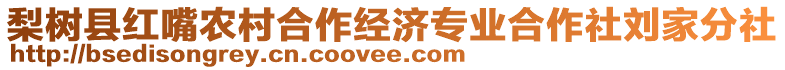 梨树县红嘴农村合作经济专业合作社刘家分社
http://bsedisongrey.cn.coovee.com